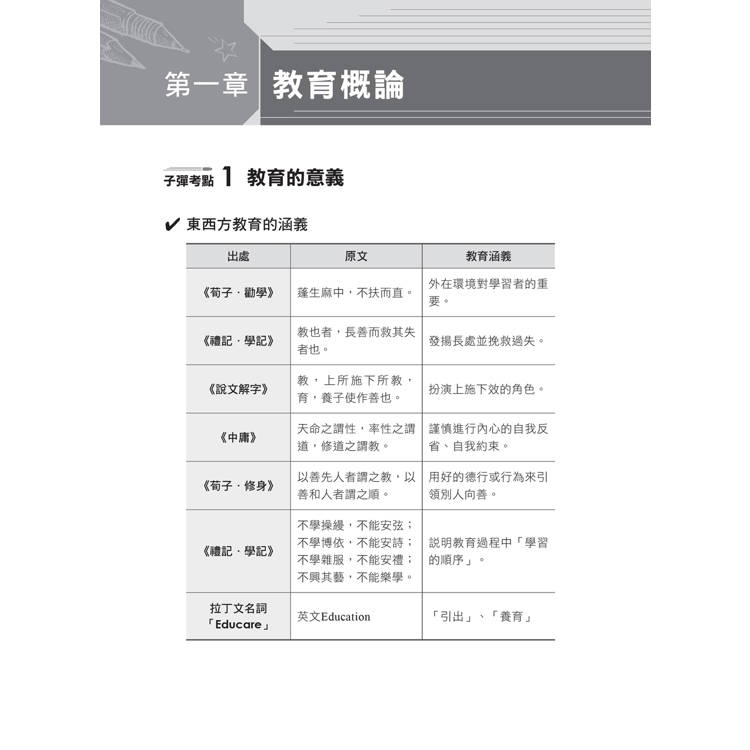 第一章 教育概論

子彈考點 1 教育的意義

✔ 東西方教育的涵義

| 出處 | 原文 | 教育涵義 |
|---|---|---|
| 《荀子．勸學》 | 蓬生麻中，不扶而直。 | 外在環境對學習者的重要。 |
| 《禮記．學記》 | 教也者，長善而救其失者也。 | 發揚長處並挽救過失。 |
| 《說文解字》 | 教，上所施下所教，育，養子使作善也。 | 扮演上施下效的角色。 |
| 《中庸》 | 天命之謂性，率性之謂道，修道之謂教。 | 謹慎進行內心的自我反省、自我約束。 |
| 《荀子．修身》 | 以善先人者謂之教，以善和人者謂之順。 | 用好的德行或行為來引領別人向善。 |
| 《禮記．學記》 | 不學操縵，不能安弦；不學博依，不能安詩；不學雜服，不能安禮；不興其藝，不能樂學。 | 說明教育過程中「學習的順序」。 |
| 拉丁文名詞「Educare」 | 英文Education | 「引出」、「養育」 |